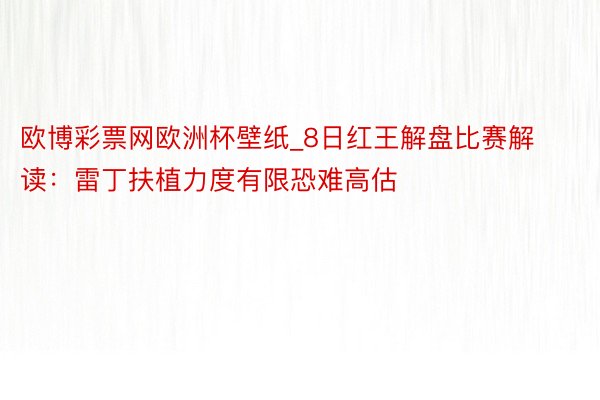 欧博彩票网欧洲杯壁纸_8日红王解盘比赛解读：雷丁扶植力度有限恐难高估